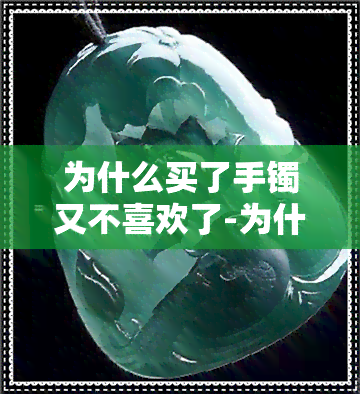 为什么买了手镯又不喜欢了-为什